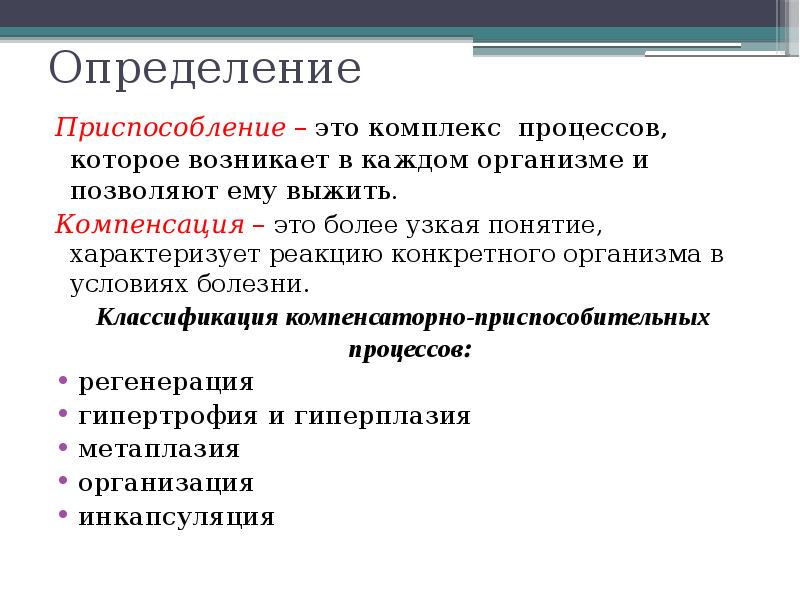 Определение

Приспособление – это комплекс процессов, которое возникает в каждом организме и позволяют ему выжить.

Компенсация – это более узкая понятие, характеризует реакцию конкретного организма в условиях болезни.

Классификация компенсаторно-приспособительных процессов:

• регенерация
• гипертрофия и гиперплазия
• метаплазия
• организация
• инкапсуляция